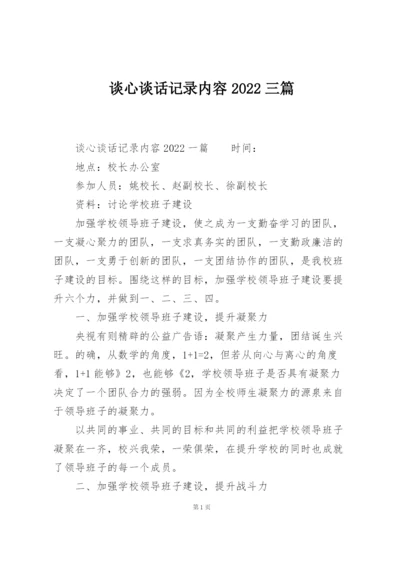 谈心谈话记录内容 2022 三篇

谈心谈话记录内容 2022 一篇　　时间：

地点：校长办公室

参加人员：姚校长、赵副校长、徐副校长

资料：讨论学校班子建设

加强学校领导班子建设，使之成为一支勤奋学习的团队，一支凝心聚力的团队，一支求真务实的团队，一支勤政廉洁的团队，一支勇于创新的团队，一支团结协作的团队，是我校班子建设的目标。围绕这样的目标，加强学校领导班子建设要提升六个力，并做到一、二、三、四。

一、加强学校领导班子建设，提升凝聚力

央视有则精辟的公益广告语：凝聚产生力量，团结诞生兴旺。的确，从数学的角度，1+1=2，但若从向心与离心的角度看，1+1 能够》2，也能够《2，学校领导班子是否具有凝聚力决定了一个团队合力的强弱。因为全校师生凝聚力的源泉来自于领导班子的凝聚力。

以共同的事业、共同的目标和共同的利益把学校领导班子凝聚在一齐，校兴我荣，一荣俱荣，在提升学校的同时也成就了领导班子的每一个成员。

二、加强学校领导班子建设，提升战斗力

第 1 页